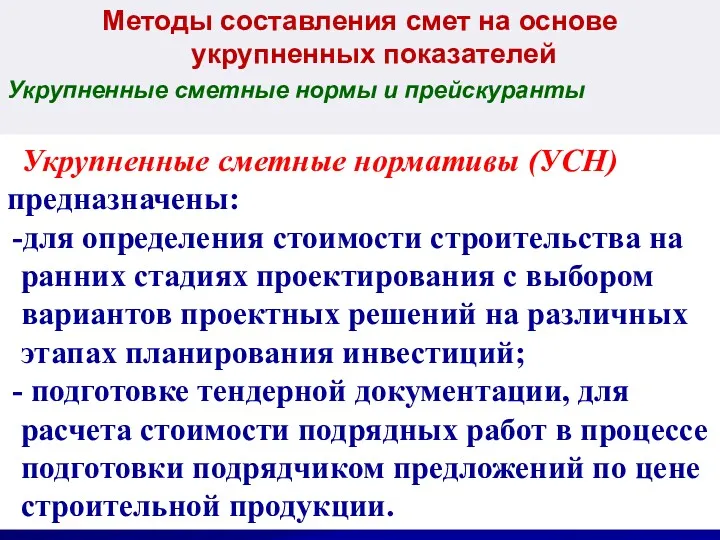 Методы составления смет на основе укрупненных показателей

Укрупненные сметные нормы и прейскуранты

Укрупненные сметные нормативы (УСН) предназначены:

-для определения стоимости строительства на ранних стадиях проектирования с выбором вариантов проектных решений на различных этапах планирования инвестиций;

- подготовке тендерной документации, для расчета стоимости подрядных работ в процессе подготовки подрядчиком предложений по цене строительной продукции.